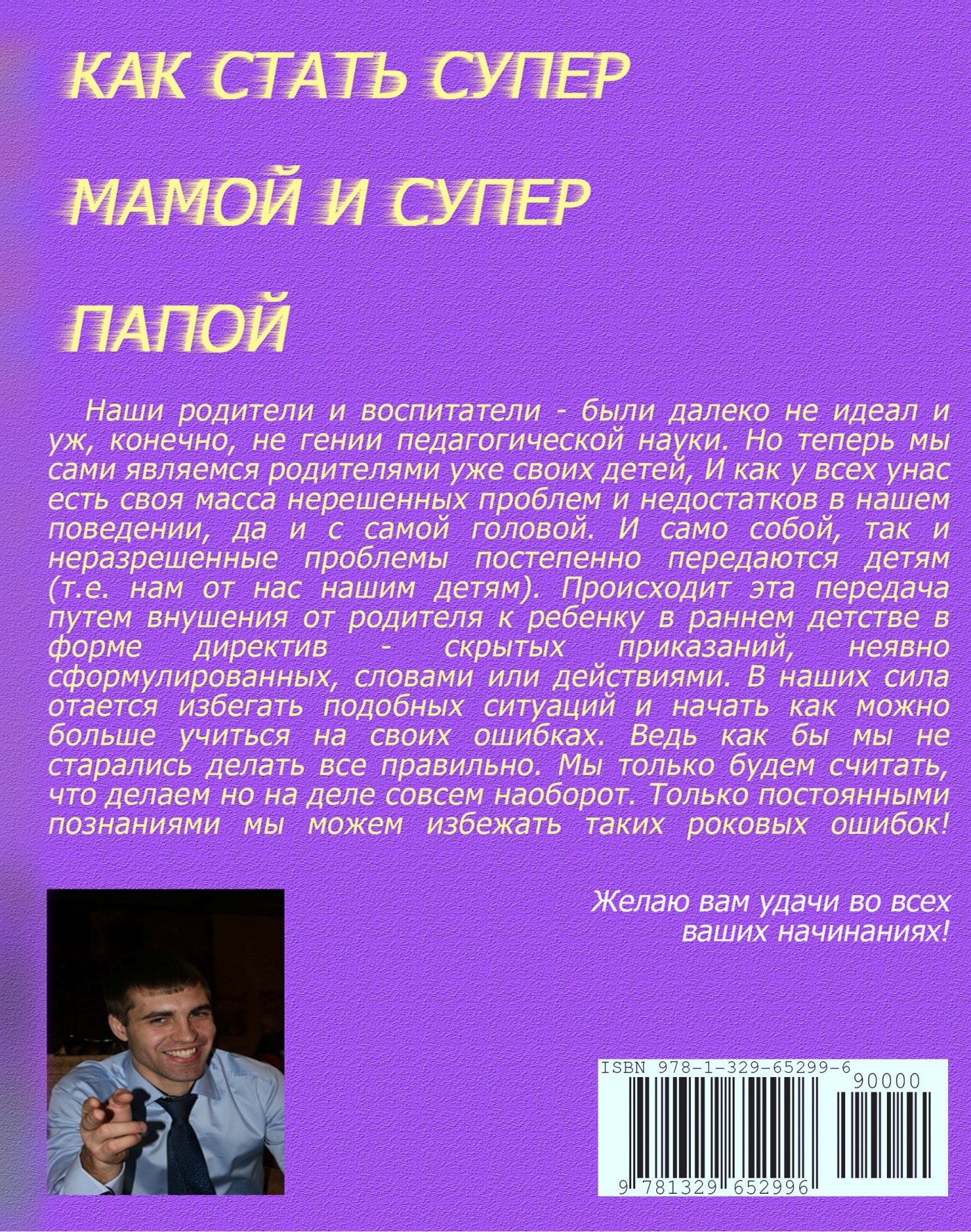 КАК СТАТЬ СУПЕР

МАМОЙ И СУПЕР

ПАПОЙ

Наши родители и воспитатели - были далеко не идеал и уж, конечно, не гении педагогической науки. Но теперь мы сами являемся родителями уже своих детей, И как у всех унас есть своя масса нерешенных проблем и недостатков в нашем поведении, да и с самой головой. И само собой, так и неразрешенные проблемы постепенно передаются детям (т.е. нам от нас нашим детям). Происходит эта передача путем внушения от родителя к ребенку в раннем детстве в форме директив - скрытых приказаний, неявно сформулированных, словами или действиями. В наших сила отается избегать подобных ситуаций и начать как можно больше учиться на своих ошибках. Ведь как бы мы не старались делать все правильно. Мы только будем считать, что делаем но на деле совсем наоборот. Только постоянными познаниями мы можем избежать таких роковых ошибок!

Желаю вам удачи во всех ваших начинаниях!

ISBN 978-1-329-65299-6

90000

9 781329 652996